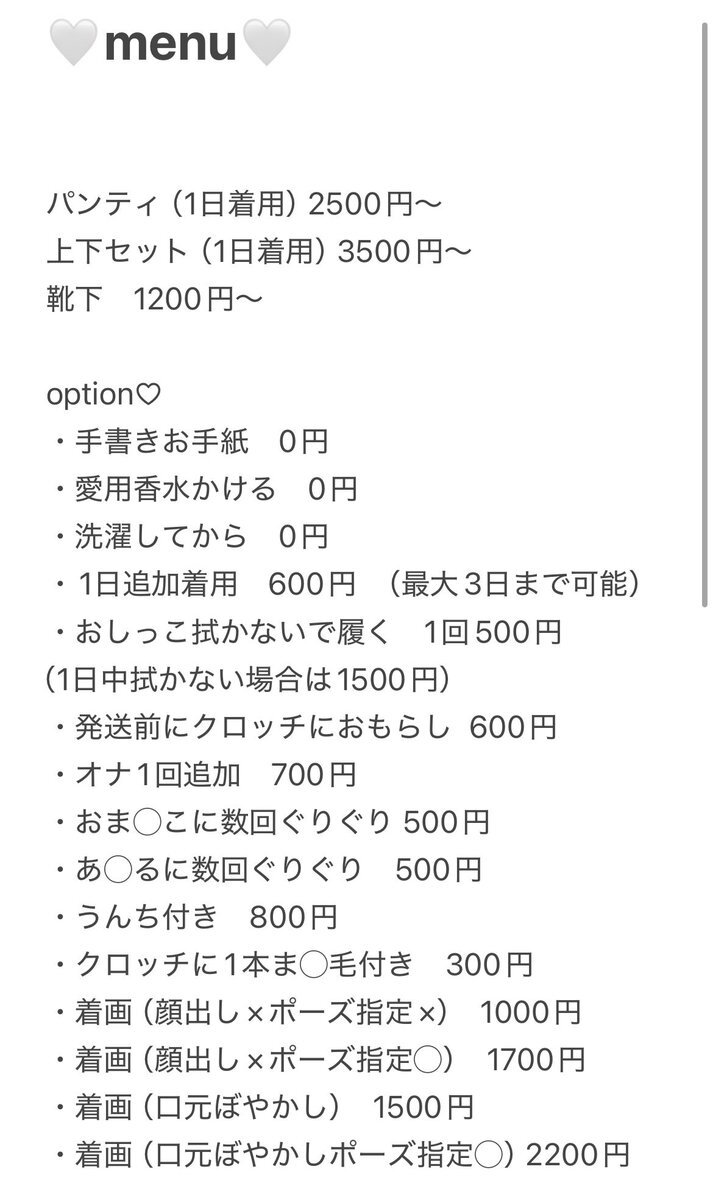 🤍menu🤍

パンティ（1日着用）2500円〜
上下セット（1日着用）3500円〜
靴下　1200円〜

option♡
・手書きお手紙　0円
・愛用香水かける　0円
・洗濯してから　0円
・1日追加着用　600円　（最大3日まで可能）
・おしっこ拭かないで履く　1回500円
（1日中拭かない場合は1500円）
・発送前にクロッチにおもらし　600円
・オナ1回追加　700円
・おま◯こに数回ぐりぐり 500円
・あ◯るに数回ぐりぐり　500円
・うんち付き　800円
・クロッチに1本ま◯毛付き　300円
・着画（顔出し×ポーズ指定×）　1000円
・着画（顔出し×ポーズ指定◯）　1700円
・着画（口元ぼやかし）　1500円
・着画（口元ぼやかしポーズ指定◯）2200円